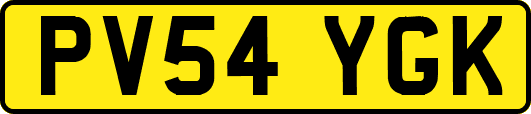 PV54 YGK